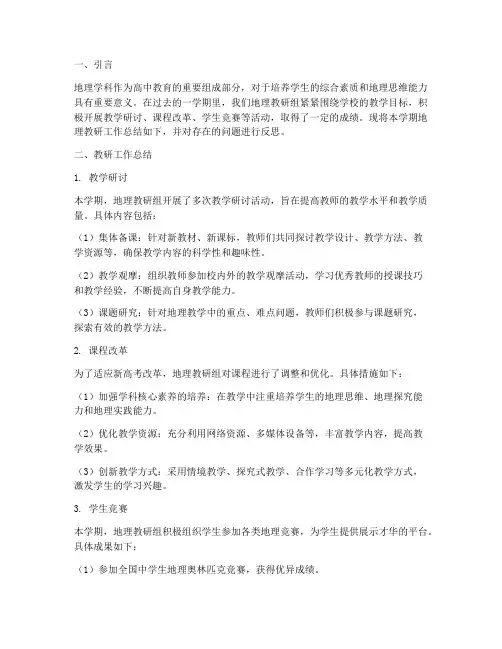 一、引言

地理学科作为高中教育的重要组成部分，对于培养学生的综合素质和地理思维能力具有重要意义。在过去的一学期里，我们地理教研组紧紧围绕学校的教学目标，积极开展教学研讨、课程改革、学生竞赛等活动，取得了一定的成绩。现将本学期地理教研工作总结如下，并对存在的问题进行反思。

二、教研工作总结

1. 教学研讨

本学期，地理教研组开展了多次教学研讨活动，旨在提高教师的教学水平和教学质量。具体内容包括：

（1）集体备课：针对新教材、新课标，教师们共同探讨教学设计、教学方法、教学资源等，确保教学内容的科学性和趣味性。

（2）教学观摩：组织教师参加校内外的教学观摩活动，学习优秀教师的授课技巧和教学经验，不断提高自身教学能力。

（3）课题研究：针对地理教学中的重点、难点问题，教师们积极参与课题研究，探索有效的教学方法。

2. 课程改革

为了适应新高考改革，地理教研组对课程进行了调整和优化。具体措施如下：

（1）加强学科核心素养的培养：在教学中注重培养学生的地理思维、地理探究能力和地理实践能力。

（2）优化教学资源：充分利用网络资源、多媒体设备等，丰富教学内容，提高教学效果。

（3）创新教学方式：采用情境教学、探究式教学、合作学习等多元化教学方式，激发学生的学习兴趣。

3. 学生竞赛

本学期，地理教研组积极组织学生参加各类地理竞赛，为学生提供展示才华的平台。具体成果如下：

（1）参加全国中学生地理奥林匹克竞赛，获得优异成绩。